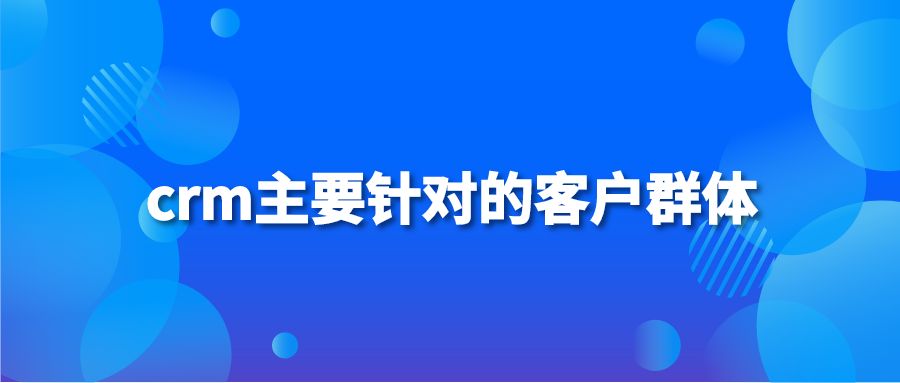 crm主要针对的客户群体